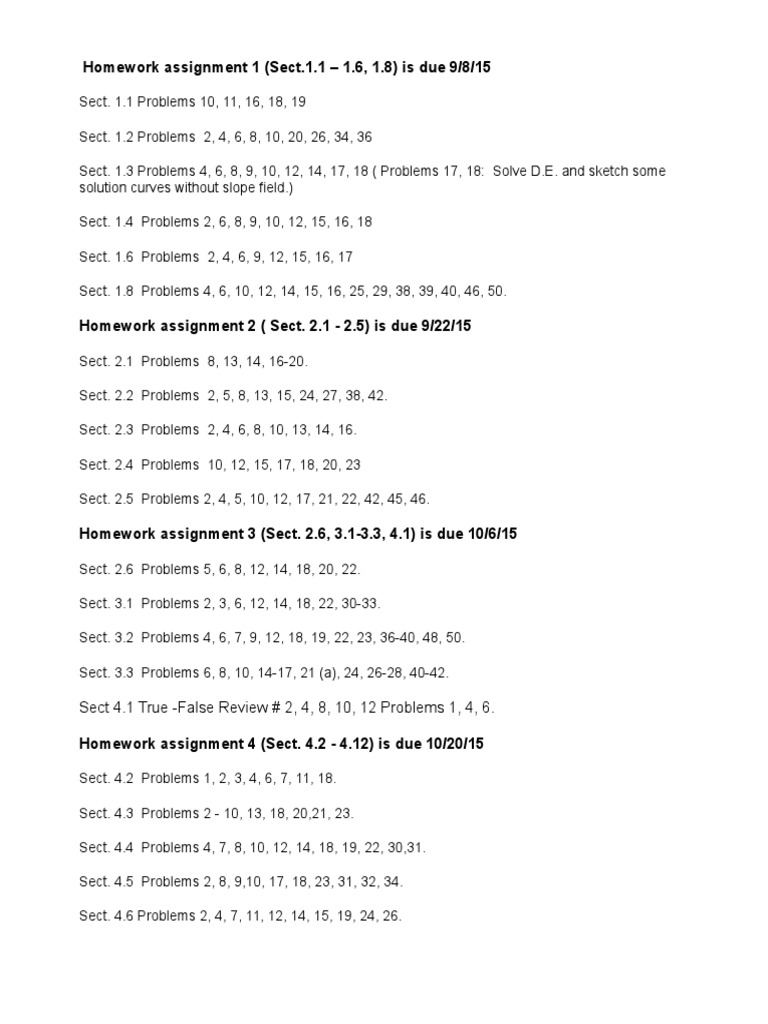 Homework assignment 1 (Sect.1.1 – 1.6, 1.8) is due 9/8/15

Sect. 1.1 Problems 10, 11, 16, 18, 19

Sect. 1.2 Problems 2, 4, 6, 8, 10, 20, 26, 34, 36

Sect. 1.3 Problems 4, 6, 8, 9, 10, 12, 14, 17, 18 ( Problems 17, 18: Solve D.E. and sketch some solution curves without slope field.)

Sect. 1.4 Problems 2, 6, 8, 9, 10, 12, 15, 16, 18

Sect. 1.6 Problems 2, 4, 6, 9, 12, 15, 16, 17

Sect. 1.8 Problems 4, 6, 10, 12, 14, 15, 16, 25, 29, 38, 39, 40, 46, 50.

Homework assignment 2 ( Sect. 2.1 - 2.5) is due 9/22/15

Sect. 2.1 Problems 8, 13, 14, 16-20.

Sect. 2.2 Problems 2, 5, 8, 13, 15, 24, 27, 38, 42.

Sect. 2.3 Problems 2, 4, 6, 8, 10, 13, 14, 16.

Sect. 2.4 Problems 10, 12, 15, 17, 18, 20, 23

Sect. 2.5 Problems 2, 4, 5, 10, 12, 17, 21, 22, 42, 45, 46.

Homework assignment 3 (Sect. 2.6, 3.1-3.3, 4.1) is due 10/6/15

Sect. 2.6 Problems 5, 6, 8, 12, 14, 18, 20, 22.

Sect. 3.1 Problems 2, 3, 6, 12, 14, 18, 22, 30-33.

Sect. 3.2 Problems 4, 6, 7, 9, 12, 18, 19, 22, 23, 36-40, 48, 50.

Sect. 3.3 Problems 6, 8, 10, 14-17, 21 (a), 24, 26-28, 40-42.

Sect 4.1 True -False Review # 2, 4, 8, 10, 12 Problems 1, 4, 6.

Homework assignment 4 (Sect. 4.2 - 4.12) is due 10/20/15

Sect. 4.2 Problems 1, 2, 3, 4, 6, 7, 11, 18.

Sect. 4.3 Problems 2 - 10, 13, 18, 20,21, 23.

Sect. 4.4 Problems 4, 7, 8, 10, 12, 14, 18, 19, 22, 30,31.

Sect. 4.5 Problems 2, 8, 9,10, 17, 18, 23, 31, 32, 34.

Sect. 4.6 Problems 2, 4, 7, 11, 12, 14, 15, 19, 24, 26.